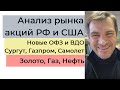 Анализ рынка акций РФ и США

Новые ОФЗ и ВДО
Сургут, Газпром, Самолет

Золото, Газ, Нефть